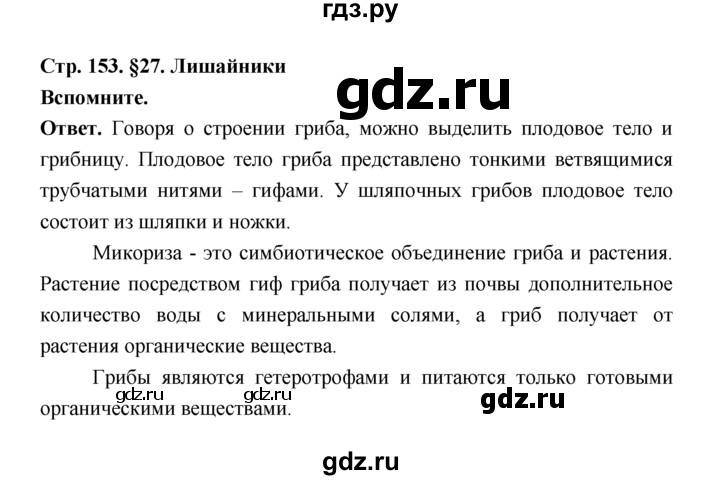 гдз.ру

Стр. 153. §27. Лишайники

gdz.ru

Вспомните.

Ответ. Говоря о строении гриба, можно выделить плодовое тело и грибницу. Плодовое тело гриба представлено тонкими ветвящимися трубчатыми нитями – гифами. У шляпочных грибов плодовое тело состоит из шляпки и ножки.

Микориза - это симбиотическое объединение гриба и растения. Растение посредством гиф гриба получает из почвы дополнительное количество воды с минеральными солями, а гриб получает от растения органические вещества.

Грибы являются гетеротрофами и питаются только готовыми органическими веществами.

gdz.ru gdz.ru

gdz.ru

gdz.ru